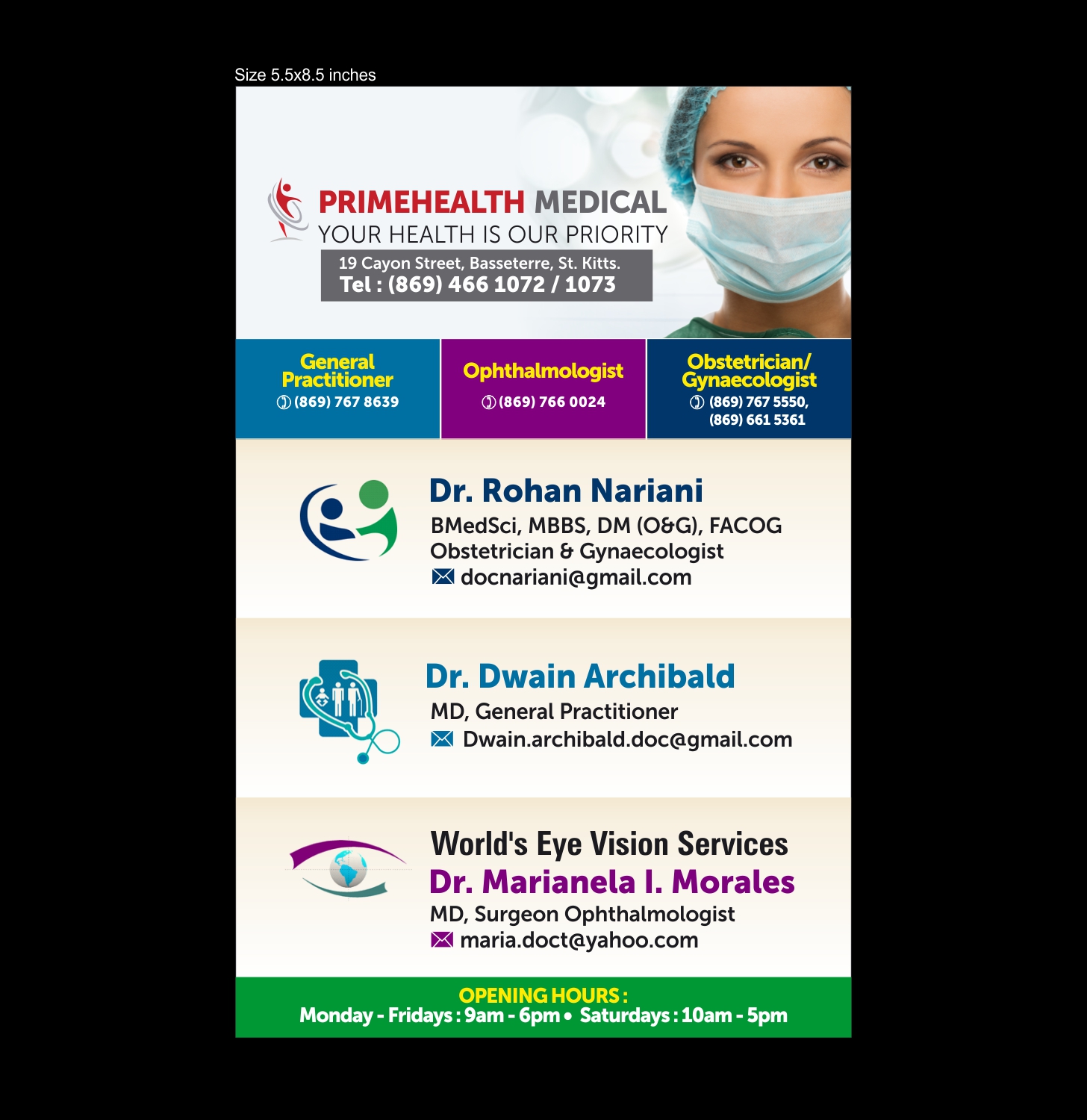 Size 5.5x8.5 inches

PRIMEHEALTH MEDICAL
YOUR HEALTH IS OUR PRIORITY
19 Cayon Street, Basseterre, St. Kitts.
Tel : (869) 466 1072 / 1073

General Practitioner
(869) 767 8639

Ophthalmologist
(869) 766 0024

Obstetrician/ Gynaecologist
(869) 767 5550, (869) 661 5361

Dr. Rohan Nariani
BMedSci, MBBS, DM (O&G), FACOG
Obstetrician & Gynaecologist
docnariani@gmail.com

Dr. Dwain Archibald
MD, General Practitioner
Dwain.archibald.doc@gmail.com

World's Eye Vision Services
Dr. Marianela I. Morales
MD, Surgeon Ophthalmologist
maria.doct@yahoo.com

OPENING HOURS :
Monday - Fridays : 9am - 6pm • Saturdays : 10am - 5pm